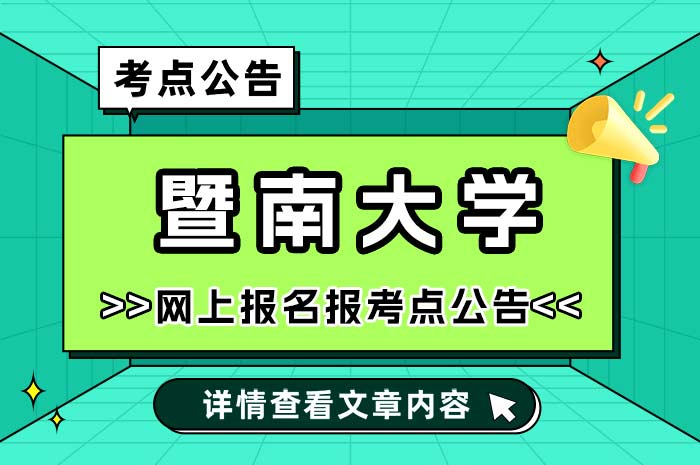 考点公告

暨南大学

>>网上报名报考点公告<<

详情查看文章内容